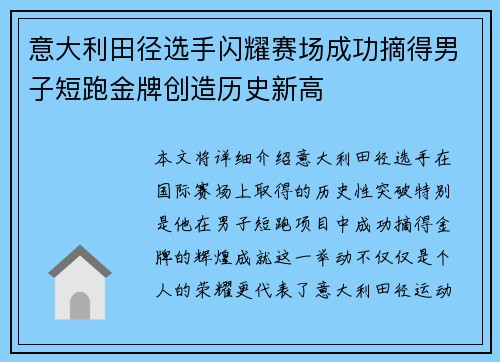 意大利田径选手闪耀赛场成功摘得男子短跑金牌创造历史新高

本文将详细介绍意大利田径选手在国际赛场上取得的历史性突破特别是他在男子短跑项目中成功摘得金牌的辉煌成就这一举动不仅仅是个人的荣耀更代表了意大利田径运动